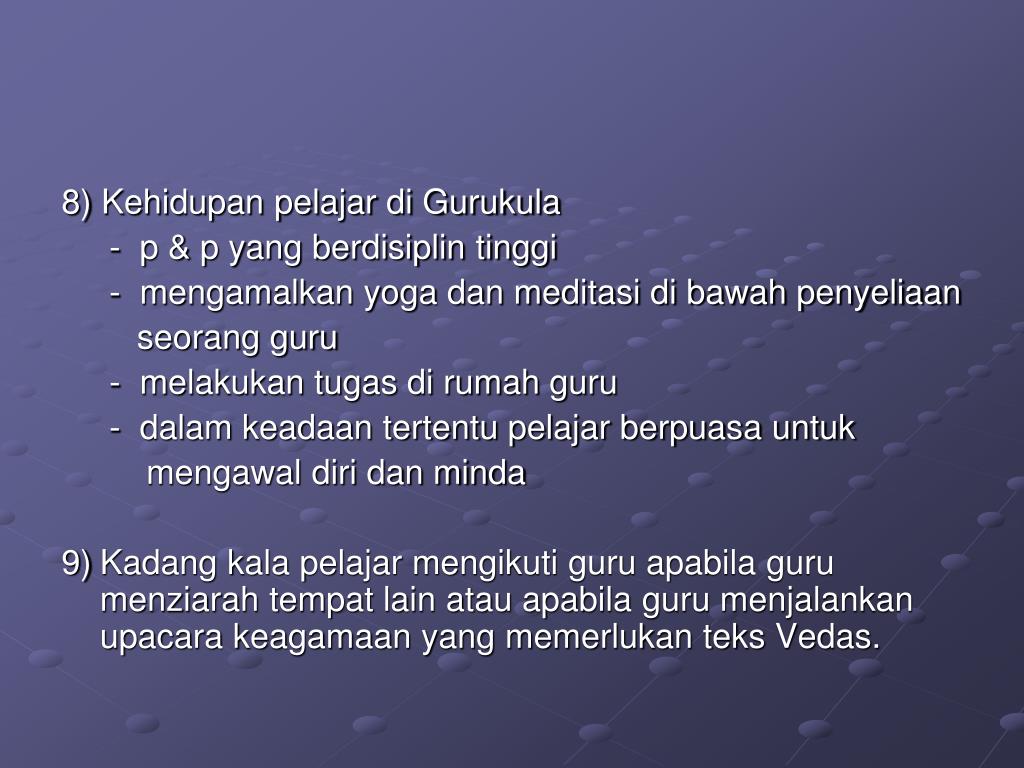 8) Kehidupan pelajar di Gurukula
- p & p yang berdisiplin tinggi
- mengamalkan yoga dan meditasi di bawah penyeliaan seorang guru
- melakukan tugas di rumah guru
- dalam keadaan tertentu pelajar berpuasa untuk mengawal diri dan minda

9) Kadang kala pelajar mengikuti guru apabila guru menziarah tempat lain atau apabila guru menjalankan upacara keagamaan yang memerlukan teks Vedas.